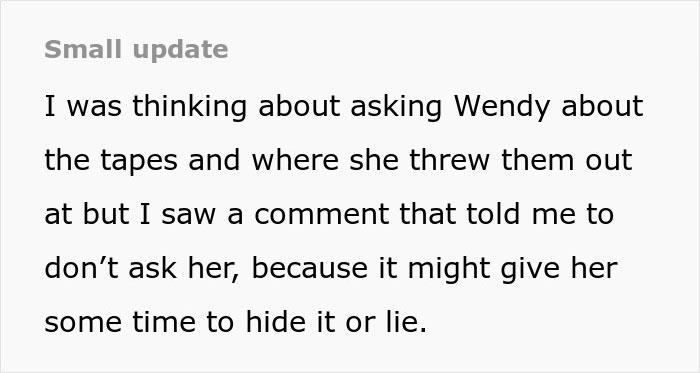 Small update

I was thinking about asking Wendy about the tapes and where she threw them out at but I saw a comment that told me to don’t ask her, because it might give her some time to hide it or lie.